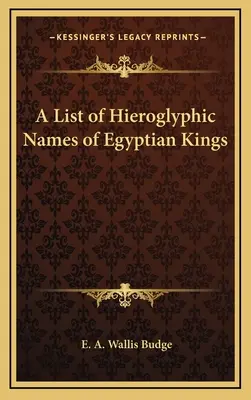 —KESSINGER'S LEGACY REPRINTS—

A List of Hieroglyphic Names of Egyptian Kings

E. A. Wallis Budge